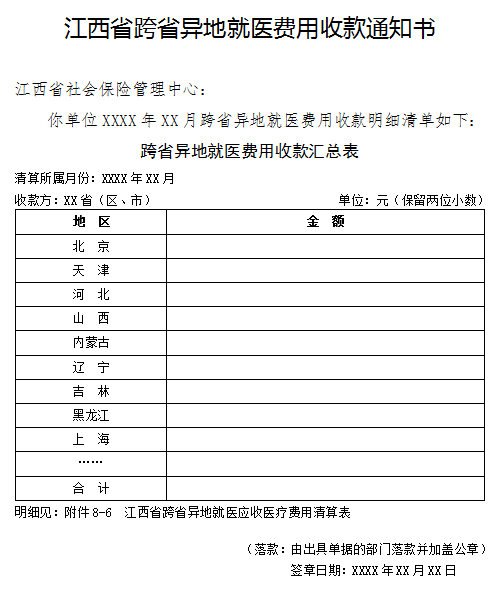 江西省跨省异地就医费用收款通知书

江西省社会保险管理中心：

你单位 XXXX 年 XX 月跨省异地就医费用收款明细清单如下：

跨省异地就医费用收款汇总表

清算所属月份：XXXX 年 XX 月

收款方：XX 省（区、市）

单位：元（保留两位小数）

| 地 区 | 金 额 |
|---|---|
| 北 京 | |
| 天 津 | |
| 河 北 | |
| 山 西 | |
| 内蒙古 | |
| 辽 宁 | |
| 吉 林 | |
| 黑龙江 | |
| 上 海 | |
| …… | |
| 合 计 | |

明细见：附件 8-6 江西省跨省异地就医应收医疗费用清算表

（落款：由出具单据的部门落款并加盖公章）

签章日期：XXXX 年 XX 月 XX 日